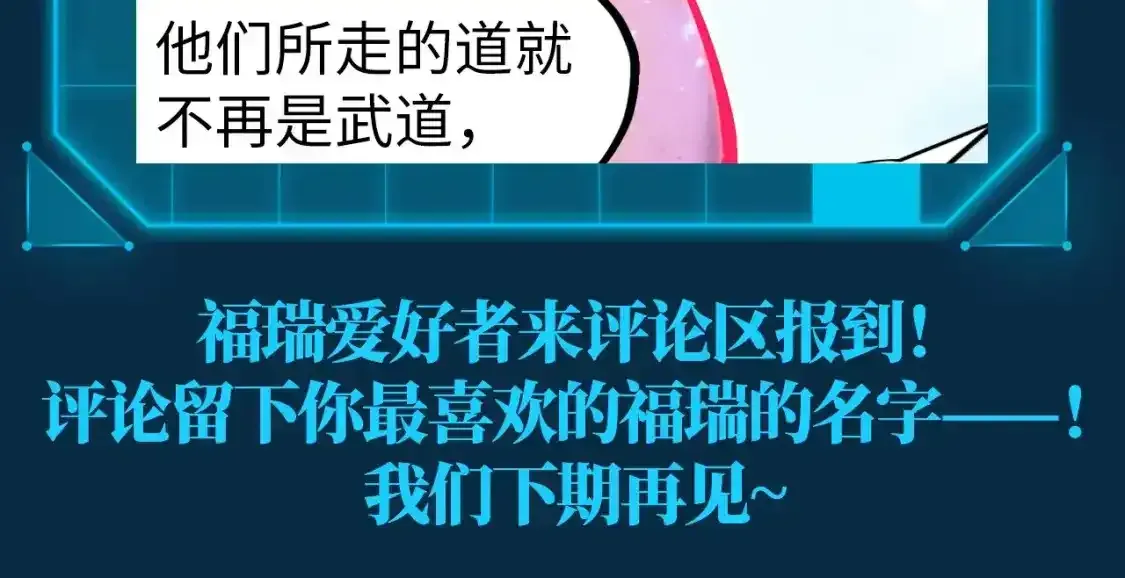 他们所走的道就不再是武道，

福瑞爱好者来评论区报到！
评论留下你最喜欢的福瑞的名字——！
我们下期再见~